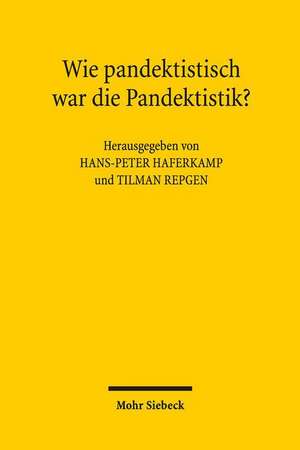 Wie pandektistisch war die Pandektistik?

Herausgegeben von
HANS-PETER HAFERKAMP
und TILMAN REPGEN

Mohr Siebeck